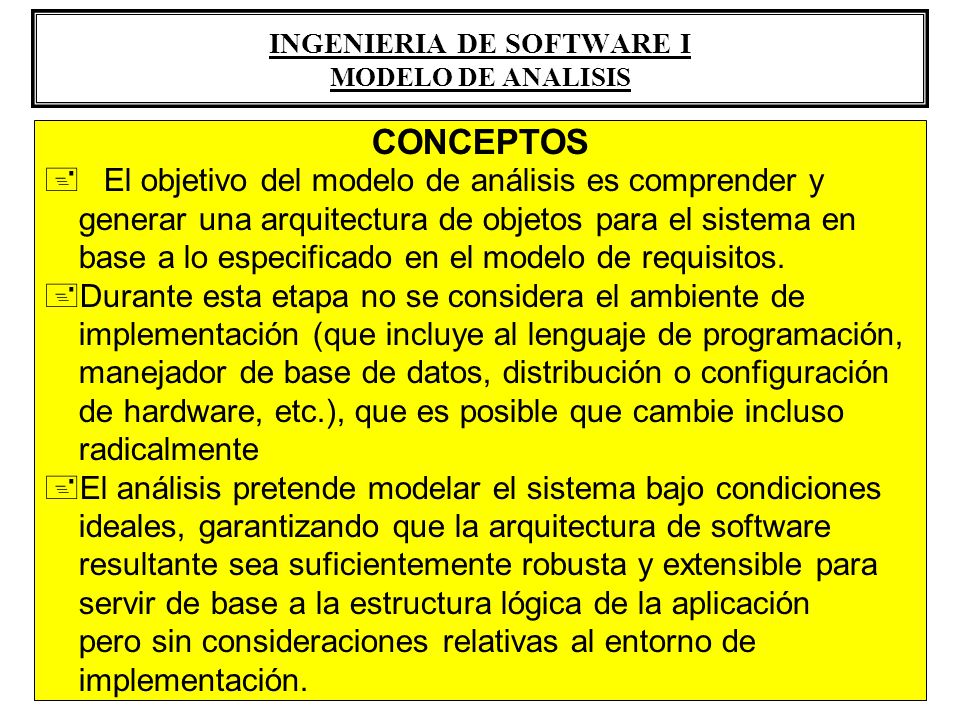 INGENIERIA DE SOFTWARE I
MODELO DE ANALISIS

CONCEPTOS

El objetivo del modelo de análisis es comprender y generar una arquitectura de objetos para el sistema en base a lo especificado en el modelo de requisitos.

Durante esta etapa no se considera el ambiente de implementación (que incluye al lenguaje de programación, manejador de base de datos, distribución o configuración de hardware, etc.), que es posible que cambie incluso radicalmente

El análisis pretende modelar el sistema bajo condiciones ideales, garantizando que la arquitectura de software resultante sea suficientemente robusta y extensible para servir de base a la estructura lógica de la aplicación pero sin consideraciones relativas al entorno de implementación.